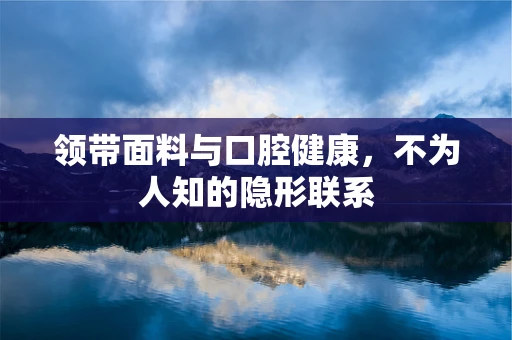 领带面料与口腔健康，不为人知的隐形联系